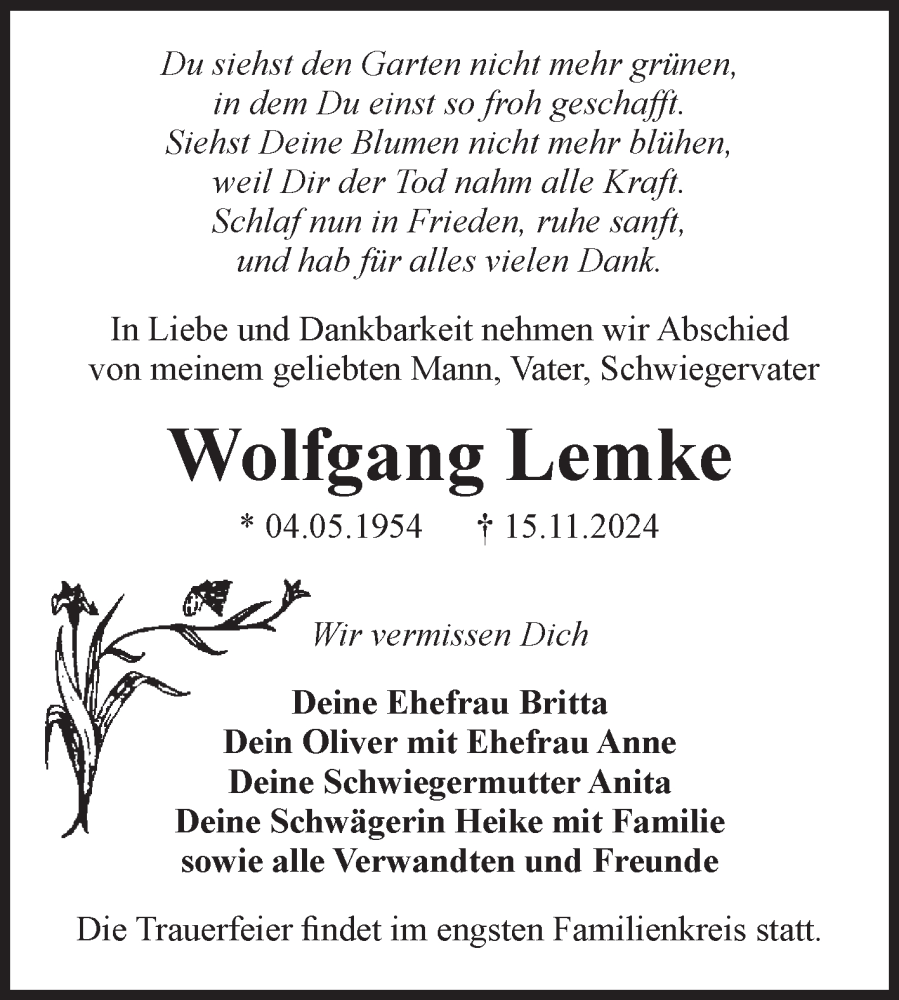 Du siehst den Garten nicht mehr grünen,
in dem Du einst so froh geschafft.
Siehst Deine Blumen nicht mehr blühen,
weil Dir der Tod nahm alle Kraft.
Schlaf nun in Frieden, ruhe sanft,
und hab für alles vielen Dank.

In Liebe und Dankbarkeit nehmen wir Abschied von meinem geliebten Mann, Vater, Schwiegervater

Wolfgang Lemke

* 04.05.1954 † 15.11.2024

Wir vermissen Dich

Deine Ehefrau Britta
Dein Oliver mit Ehefrau Anne
Deine Schwiegermutter Anita
Deine Schwägerin Heike mit Familie
sowie alle Verwandten und Freunde

Die Trauerfeier findet im engsten Familienkreis statt.